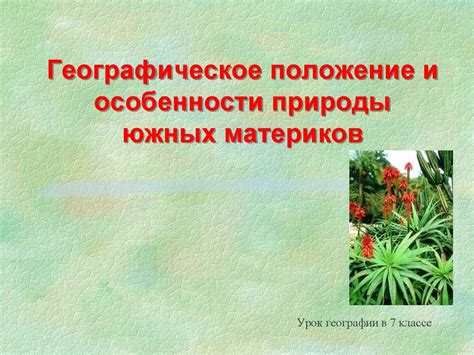 Географическое положение и особенности природы южных материков

Урок географии в 7 классе